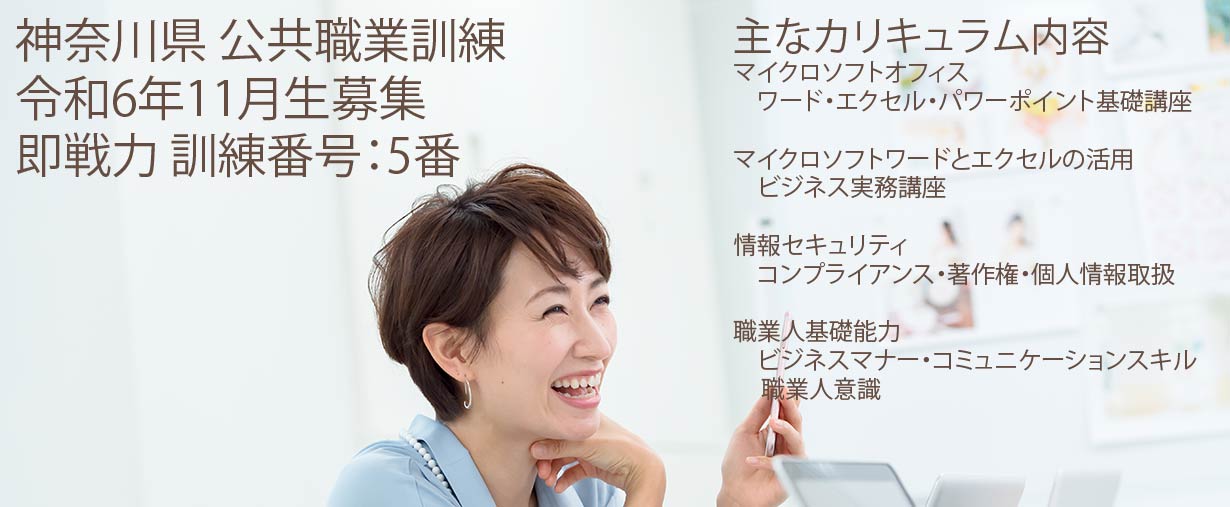 神奈川県 公共職業訓練
令和6年11月生募集
即戦力 訓練番号：5番

主なカリキュラム内容
マイクロソフトオフィス
ワード・エクセル・パワーポイント基礎講座

マイクロソフトワードとエクセルの活用
ビジネス実務講座

情報セキュリティ
コンプライアンス・著作権・個人情報取扱

職業人基礎能力
ビジネスマナー・コミュニケーションスキル
職業人意識